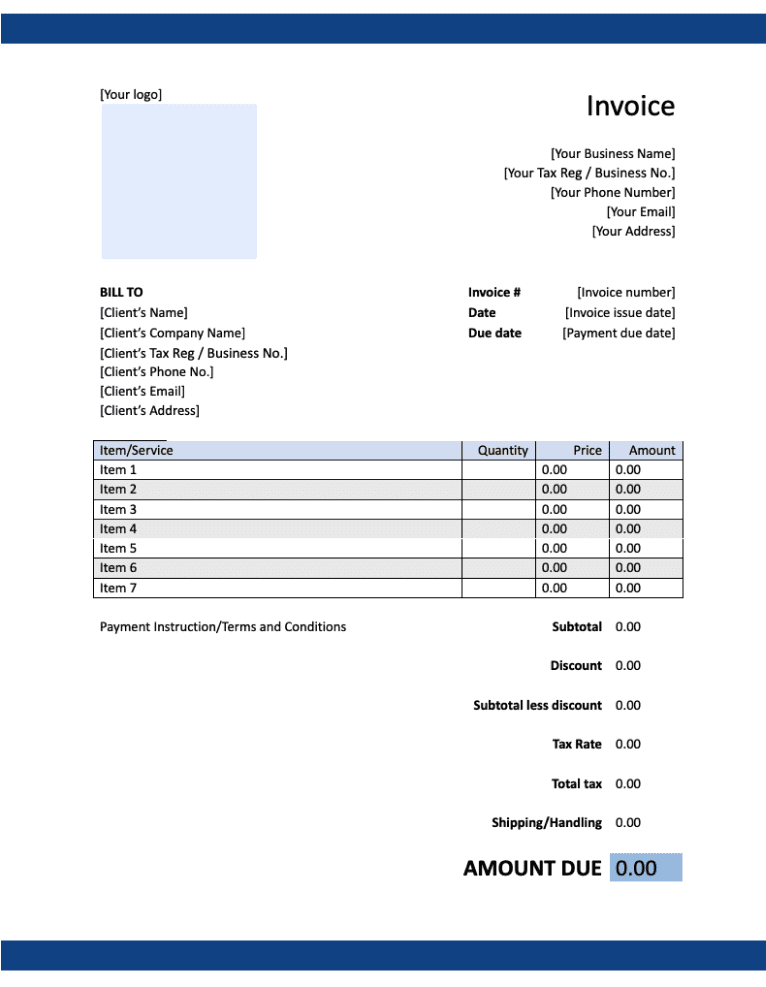 [Your logo]

Invoice

[Your Business Name]
[Your Tax Reg / Business No.]
[Your Phone Number]
[Your Email]
[Your Address]

BILL TO
[Client's Name]
[Client's Company Name]
[Client's Tax Reg / Business No.]
[Client's Phone No.]
[Client's Email]
[Client's Address]

Invoice # [Invoice number]
Date [Invoice issue date]
Due date [Payment due date]

| Item/Service | Quantity | Price | Amount |
|---|---|---|---|
| Item 1 | | 0.00 | 0.00 |
| Item 2 | | 0.00 | 0.00 |
| Item 3 | | 0.00 | 0.00 |
| Item 4 | | 0.00 | 0.00 |
| Item 5 | | 0.00 | 0.00 |
| Item 6 | | 0.00 | 0.00 |
| Item 7 | | 0.00 | 0.00 |

Payment Instruction/Terms and Conditions

Subtotal 0.00

Discount 0.00

Subtotal less discount 0.00

Tax Rate 0.00

Total tax 0.00

Shipping/Handling 0.00

AMOUNT DUE 0.00